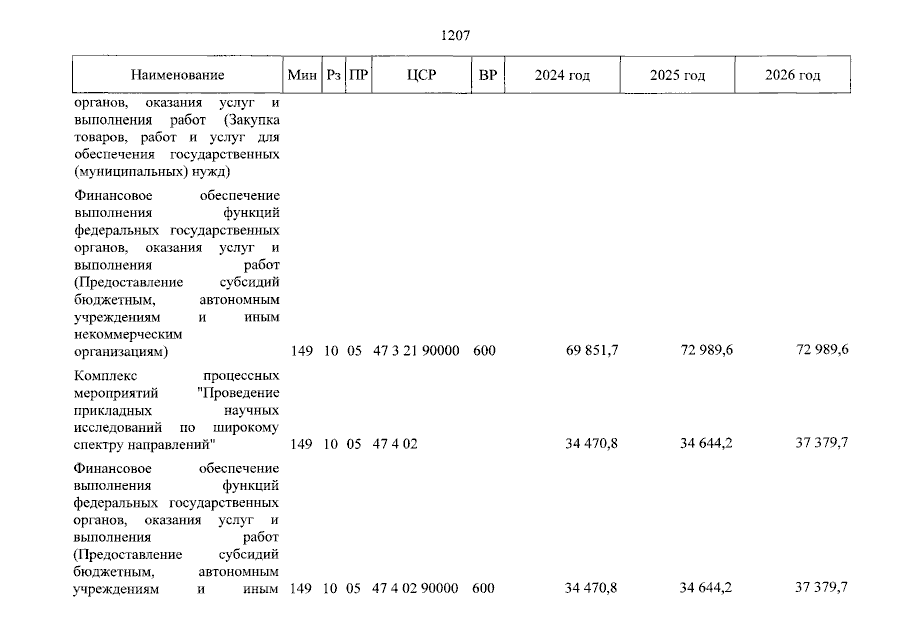 1207

| Наименование | Мин | Рз | ПР | ЦСР | ВР | 2024 год | 2025 год | 2026 год |
|---|---|---|---|---|---|---|---|---|
| органов, оказания услуг и выполнения работ (Закупка товаров, работ и услуг для обеспечения государственных (муниципальных) нужд) | | | | | | | | |
| Финансовое обеспечение выполнения функций федеральных государственных органов, оказания услуг и выполнения работ (Предоставление субсидий бюджетным, автономным учреждениям и иным некоммерческим организациям) | 149 | 10 | 05 | 47 3 21 90000 | 600 | 69 851,7 | 72 989,6 | 72 989,6 |
| Комплекс процессных мероприятий "Проведение прикладных научных исследований по широкому спектру направлений" | 149 | 10 | 05 | 47 4 02 | | 34 470,8 | 34 644,2 | 37 379,7 |
| Финансовое обеспечение выполнения функций федеральных государственных органов, оказания услуг и выполнения работ (Предоставление субсидий бюджетным, автономным учреждениям и иным | 149 | 10 | 05 | 47 4 02 90000 | 600 | 34 470,8 | 34 644,2 | 37 379,7 |